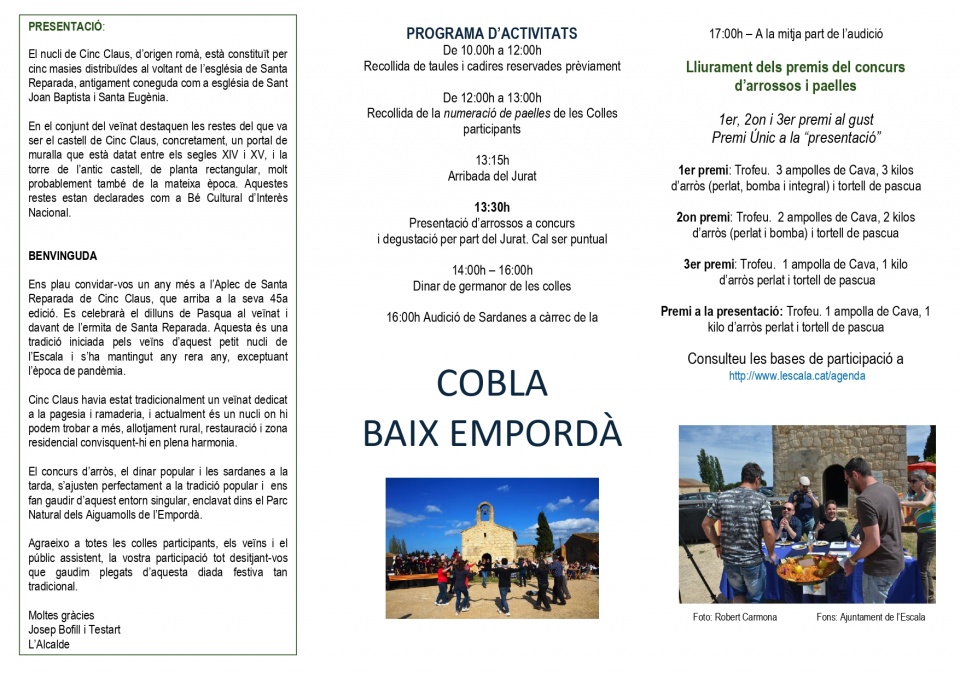 PRESENTACIÓ:

El nucli de Cinc Claus, d'origen romà, està constituït per cinc masies distribuïdes al voltant de l'església de Santa Reparada, antigament coneguda com a església de Sant Joan Baptista i Santa Eugènia.

En el conjunt del veïnat destaquen les restes del que va ser el castell de Cinc Claus, concretament, un portal de muralla que està datat entre els segles XIV i XV, i la torre de l'antic castell, de planta rectangular, molt probablement també de la mateixa època. Aquestes restes estan declarades com a Bé Cultural d'Interès Nacional.

BENVINGUDA

Ens plau convidar-vos un any més a l'Aplec de Santa Reparada de Cinc Claus, que arriba a la seva 45a edició. Es celebrarà el dilluns de Pasqua al veïnat i davant de l'ermita de Santa Reparada. Aquesta és una tradició iniciada pels veïns d'aquest petit nucli de l'Escala i s'ha mantingut any rera any, exceptuant l'època de pandèmia.

Cinc Claus havia estat tradicionalment un veïnat dedicat a la pagesia i ramaderia, i actualment és un nucli on hi podem trobar a més, allotjament rural, restauració i zona residencial convisquent-hi en plena harmonia.

El concurs d'arròs, el dinar popular i les sardanes a la tarda, s'ajusten perfectament a la tradició popular i ens fan gaudir d'aquest entorn singular, enclavat dins el Parc Natural dels Aiguamolls de l'Empordà.

Agraeixo a totes les colles participants, els veïns i el públic assistent, la vostra participació tot desitjant-vos que gaudim plegats d'aquesta diada festiva tan tradicional.

Moltes gràcies
Josep Bofill i Testart
L'Alcalde

PROGRAMA D'ACTIVITATS
De 10.00h a 12:00h
Recollida de taules i cadires reservades prèviament

De 12:00h a 13:00h
Recollida de la numeració de paelles de les Colles participants

13:15h
Arribada del Jurat

13:30h
Presentació d'arrossos a concurs i degustació per part del Jurat. Cal ser puntual

14:00h – 16:00h
Dinar de germanor de les colles

16:00h Audició de Sardanes a càrrec de la

COBLA
BAIX EMPORDÀ

17:00h – A la mitja part de l'audició

Lliurament dels premis del concurs d'arrossos i paelles

1er, 2on i 3er premi al gust
Premi Únic a la "presentació"

1er premi: Trofeu. 3 ampolles de Cava, 3 kilos d'arròs (perlat, bomba i integral) i tortell de pascua

2on premi: Trofeu. 2 ampolles de Cava, 2 kilos d'arròs (perlat i bomba) i tortell de pascua

3er premi: Trofeu. 1 ampolla de Cava, 1 kilo d'arròs perlat i tortell de pascua

Premi a la presentació: Trofeu. 1 ampolla de Cava, 1 kilo d'arròs perlat i tortell de pascua

Consulteu les bases de participació a
http://www.lescala.cat/agenda

Foto: Robert Carmona
Fons: Ajuntament de l'Escala